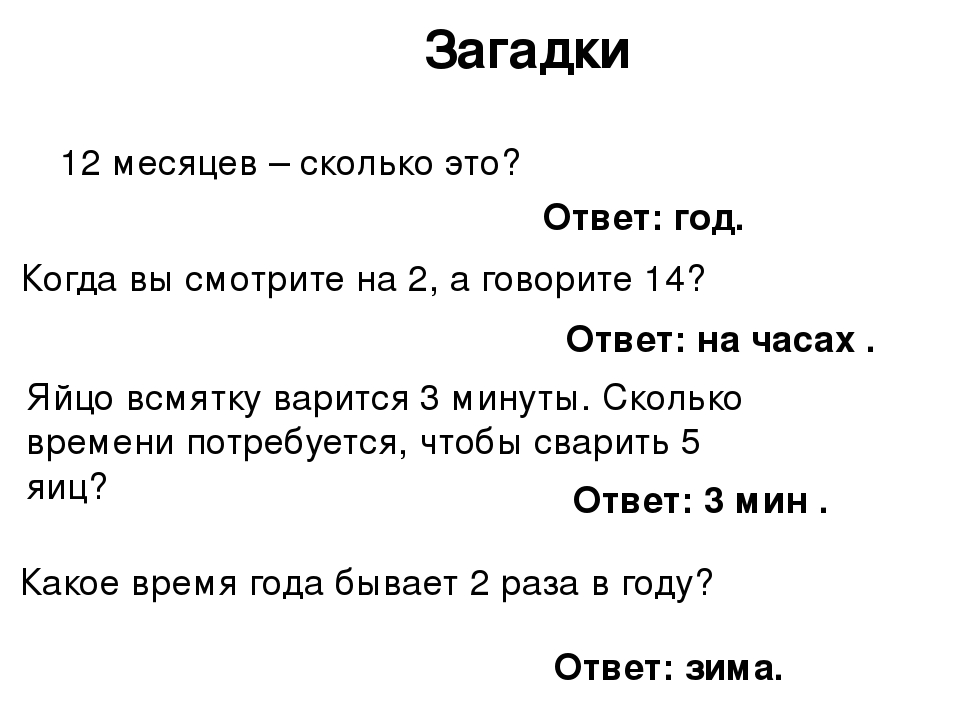 Загадки

12 месяцев – сколько это?

Ответ: год.

Когда вы смотрите на 2, а говорите 14?

Ответ: на часах .

Яйцо всмятку варится 3 минуты. Сколько времени потребуется, чтобы сварить 5 яиц?

Ответ: 3 мин .

Какое время года бывает 2 раза в году?

Ответ: зима.